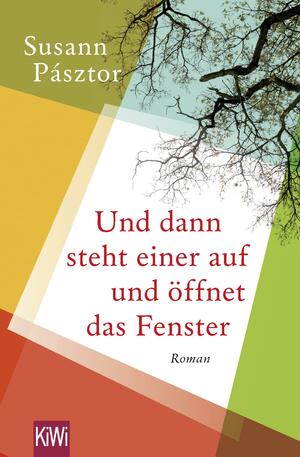 Susann Pásztor

Und dann steht einer auf und öffnet das Fenster

Roman

KiWi